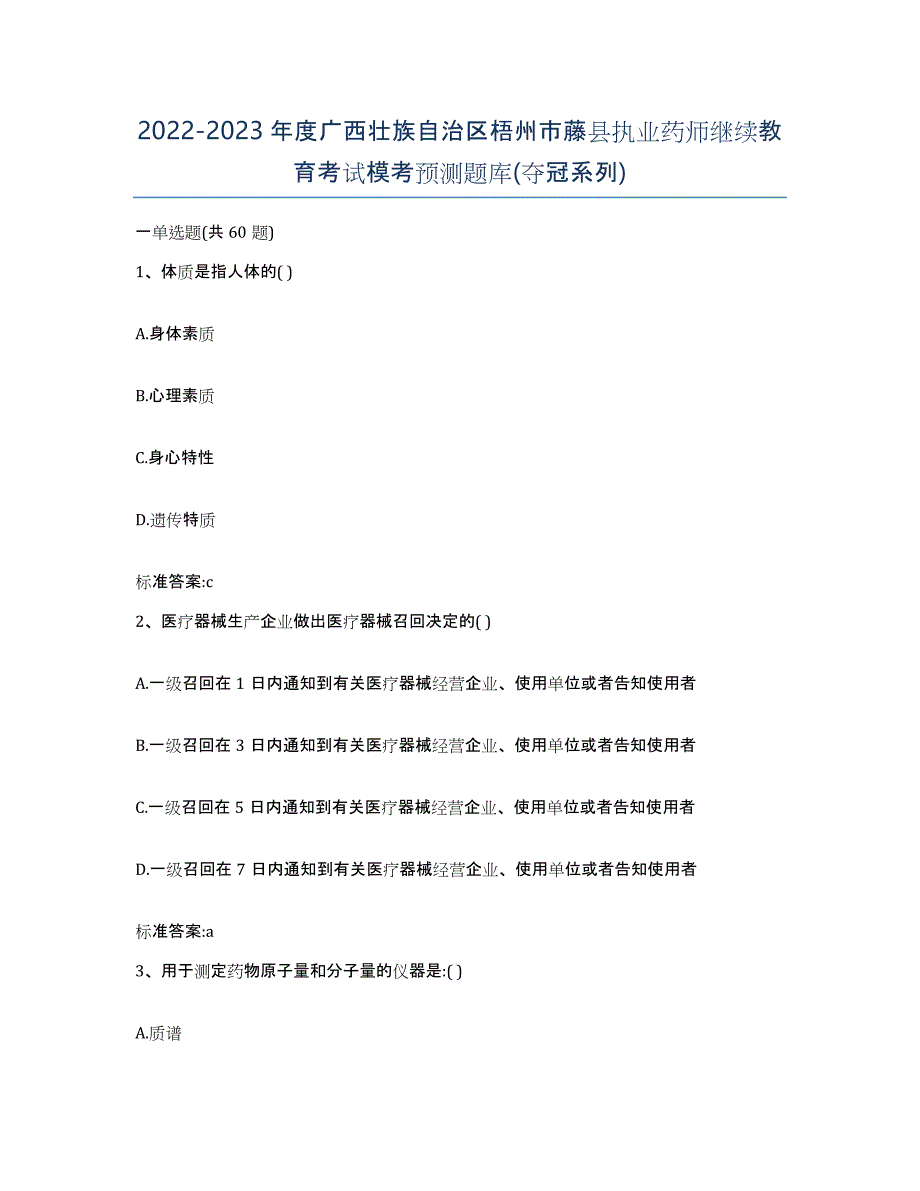 2022-2023年度广西壮族自治区梧州市藤县执业药师继续教育考试模考预测题库(夺冠系列)

一单选题(共 60 题)

1、体质是指人体的( )

A.身体素质

B.心理素质

C.身心特性

D.遗传特质

标准答案:c

2、医疗器械生产企业做出医疗器械召回决定的( )

A.一级召回在 1 日内通知到有关医疗器械经营企业、使用单位或者告知使用者

B.一级召回在 3 日内通知到有关医疗器械经营企业、使用单位或者告知使用者

C.一级召回在 5 日内通知到有关医疗器械经营企业、使用单位或者告知使用者

D.一级召回在 7 日内通知到有关医疗器械经营企业、使用单位或者告知使用者

标准答案:a

3、用于测定药物原子量和分子量的仪器是:( )

A.质谱